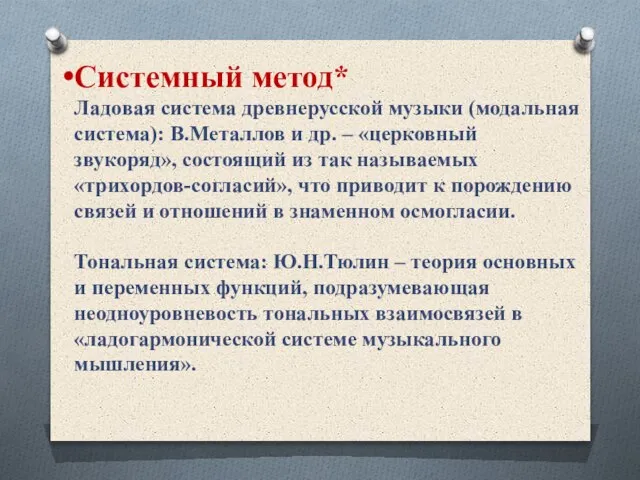 •Системный метод*
Ладовая система древнерусской музыки (модальная система): В.Металлов и др. – «церковный звукоряд», состоящий из так называемых «трихордов-согласий», что приводит к порождению связей и отношений в знаменном осмогласии.

Тональная система: Ю.Н.Тюлин – теория основных и переменных функций, подразумевающая неодноуровневость тональных взаимосвязей в «ладогармонической системе музыкального мышления».